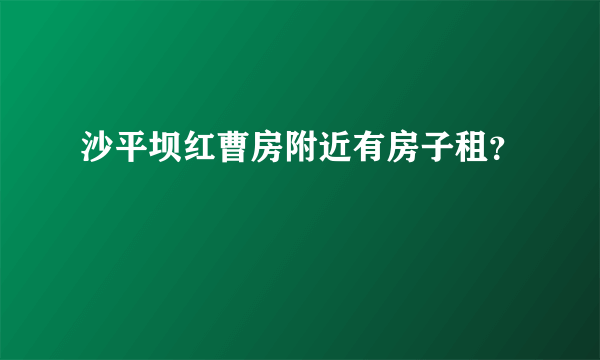 沙平坝红曹房附近有房子租?